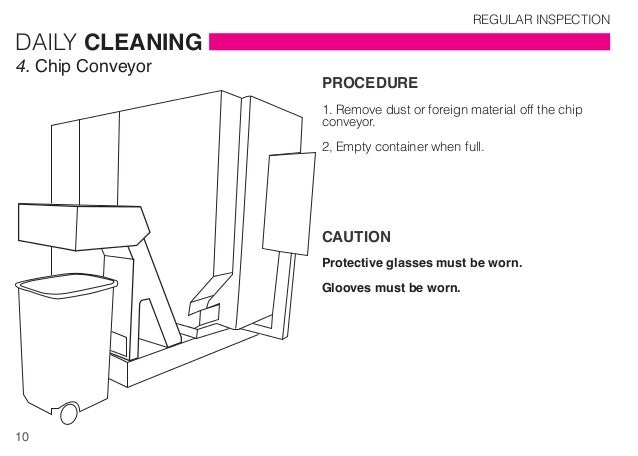 REGULAR INSPECTION

DAILY CLEANING

4. Chip Conveyor

PROCEDURE

1. Remove dust or foreign material off the chip conveyor.

2, Empty container when full.

CAUTION

Protective glasses must be worn.

Glooves must be worn.

10